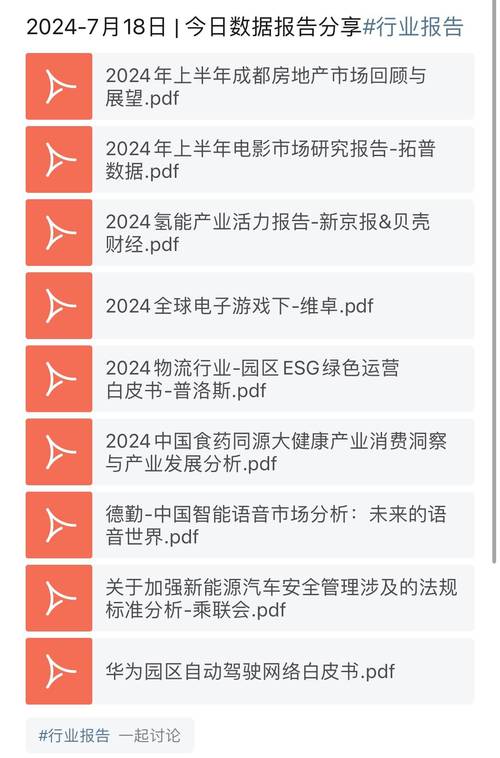 2024-7月18日 | 今日数据报告分享#行业报告

2024年上半年成都房地产市场回顾与展望.pdf

2024年上半年电影市场研究报告-拓普数据.pdf

2024氢能产业活力报告-新京报&贝壳财经.pdf

2024全球电子游戏下-维卓.pdf

2024物流行业-园区ESG绿色运营白皮书-普洛斯.pdf

2024中国食药同源大健康产业消费洞察与产业发展分析.pdf

德勤-中国智能语音市场分析：未来的语音世界.pdf

关于加强新能源汽车安全管理涉及的法规标准分析-乘联会.pdf

华为园区自动驾驶网络白皮书.pdf

#行业报告 一起讨论